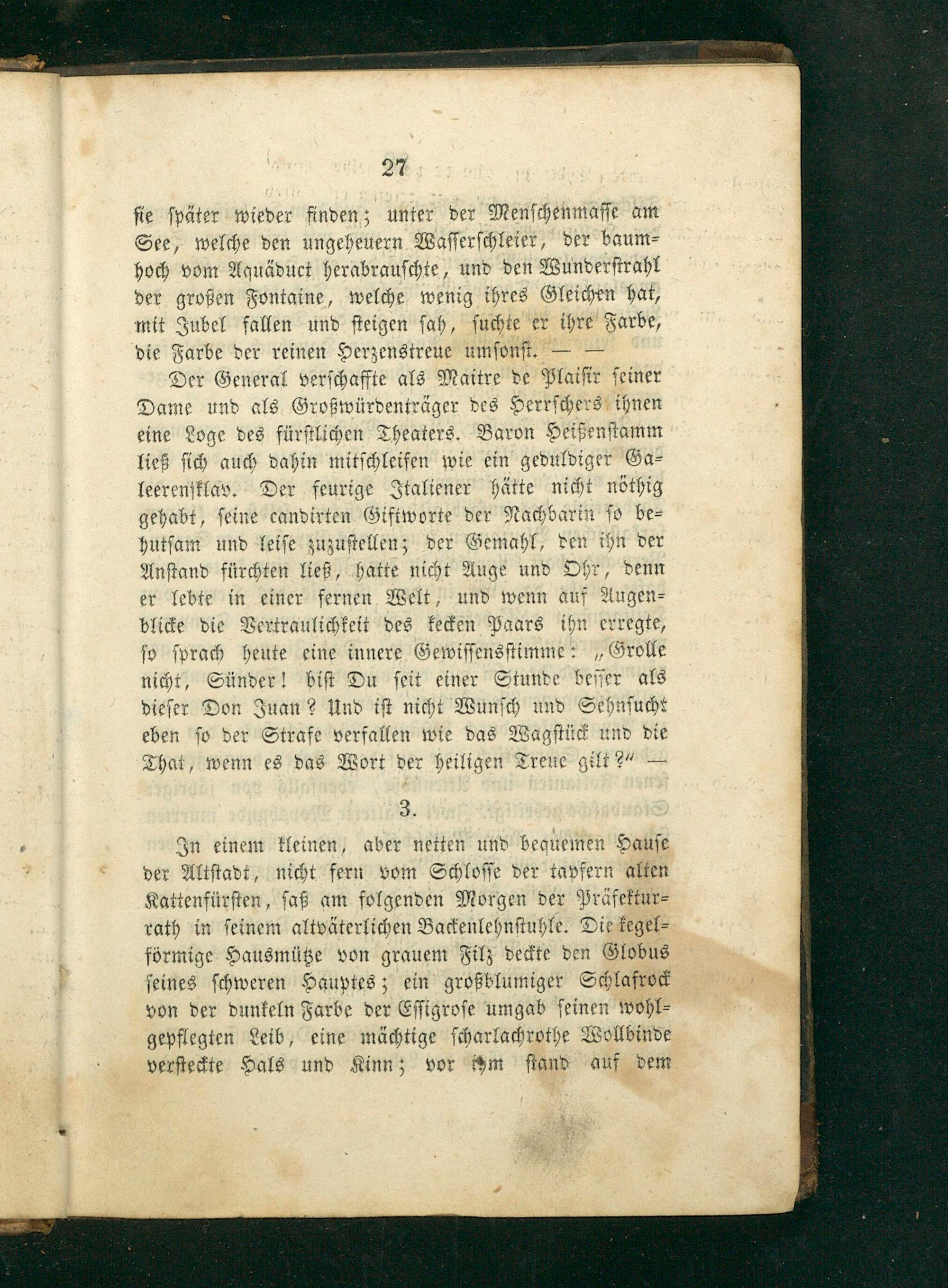 27

sie später wieder finden; unter der Menschenmasse am See, welche den ungeheuern Wasserschleier, der baumhoch vom Aquäduct herabrauschte, und den Wunderstrahl der großen Fontaine, welche wenig ihres Gleichen hat, mit Jubel fallen und steigen sah, suchte er ihre Farbe, die Farbe der reinen Herzenstreue umsonst. — —

Der General verschaffte als Maitre de Plaisir seiner Dame und als Großwürdenträger des Herrschers ihnen eine Loge des fürstlichen Theaters. Baron Heißenstamm ließ sich auch dahin mitschleifen wie ein geduldiger Galeerensklav. Der feurige Italiener hätte nicht nöthig gehabt, seine candirten Giftworte der Nachbarin so behutsam und leise zuzustellen; der Gemahl, den ihn der Anstand fürchten ließ, hatte nicht Auge und Ohr, denn er lebte in einer fernen Welt, und wenn auf Augenblicke die Vertraulichkeit des kecken Paars ihn erregte, so sprach heute eine innere Gewissensstimme: „Grolle nicht, Sünder! bist Du seit einer Stunde besser als dieser Don Juan? Und ist nicht Wunsch und Sehnsucht eben so der Strafe verfallen wie das Wagstück und die That, wenn es das Wort der heiligen Treue gilt?“ —

3.

In einem kleinen, aber netten und bequemen Hause der Altstadt, nicht fern vom Schlosse der tapfern alten Kattenfürsten, saß am folgenden Morgen der Präfekturrath in seinem altväterlichen Backenlehnstuhle. Die kegelförmige Hausmütze von grauem Filz deckte den Globus seines schweren Hauptes; ein großblumiger Schlafrock von der dunkeln Farbe der Essigrose umgab seinen wohlgepflegten Leib, eine mächtige scharlachrothe Wollbinde versteckte Hals und Kinn; vor ihm stand auf dem